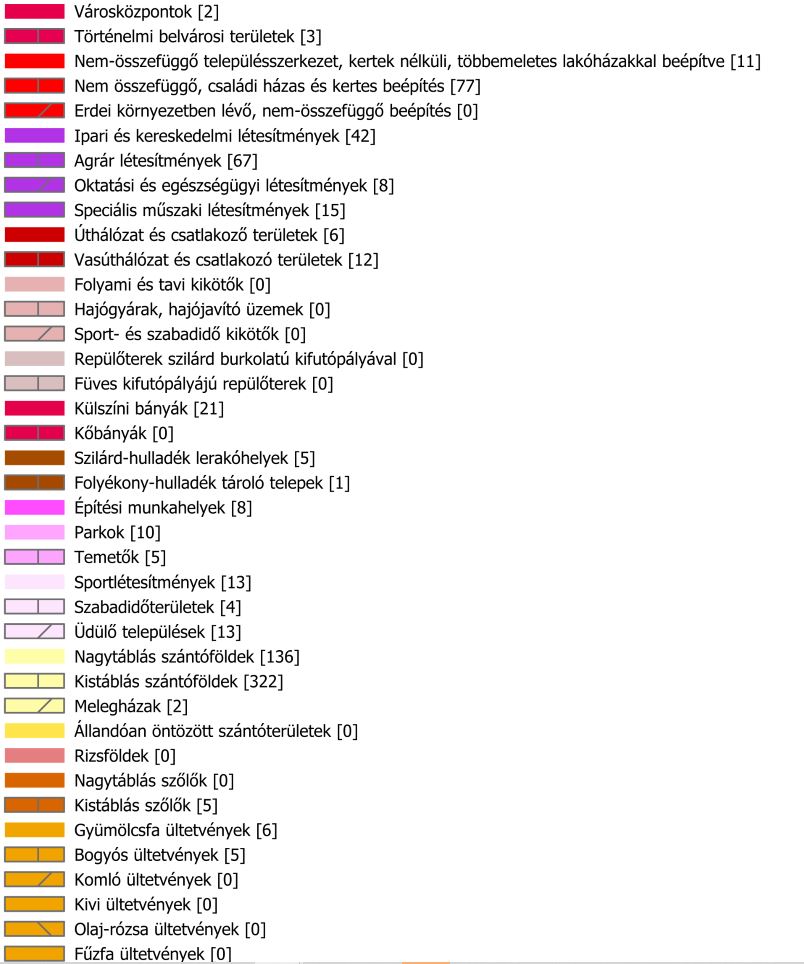 Városközpontok [2]
Történelmi belvárosi területek [3]
Nem-összefüggő településszerkezet, kertek nélküli, többemeletes lakóházakkal beépítve [11]
Nem összefüggő, családi házas és kertes beépítés [77]
Erdei környezetben lévő, nem-összefüggő beépítés [0]
Ipari és kereskedelmi létesítmények [42]
Agrár létesítmények [67]
Oktatási és egészségügyi létesítmények [8]
Speciális műszaki létesítmények [15]
Úthálózat és csatlakozó területek [6]
Vasúthálózat és csatlakozó területek [12]
Folyami és tavi kikötők [0]
Hajógyárak, hajójavító üzemek [0]
Sport- és szabadidő kikötők [0]
Repülőterek szilárd burkolatú kifutópályával [0]
Füves kifutópályájú repülőterek [0]
Külszíni bányák [21]
Kőbányák [0]
Szilárd-hulladék lerakóhelyek [5]
Folyékony-hulladék tároló telepek [1]
Építési munkahelyek [8]
Parkok [10]
Temetők [5]
Sportlétesítmények [13]
Szabadidőterületek [4]
Üdülő települések [13]
Nagytáblás szántóföldek [136]
Kistáblás szántóföldek [322]
Melegházak [2]
Állandóan öntözött szántóterületek [0]
Rizsföldek [0]
Nagytáblás szőlők [0]
Kistáblás szőlők [5]
Gyümölcsfa ültetvények [6]
Bogyós ültetvények [5]
Komló ültetvények [0]
Kivi ültetvények [0]
Olaj-rózsa ültetvények [0]
Fűzfa ültetvények [0]